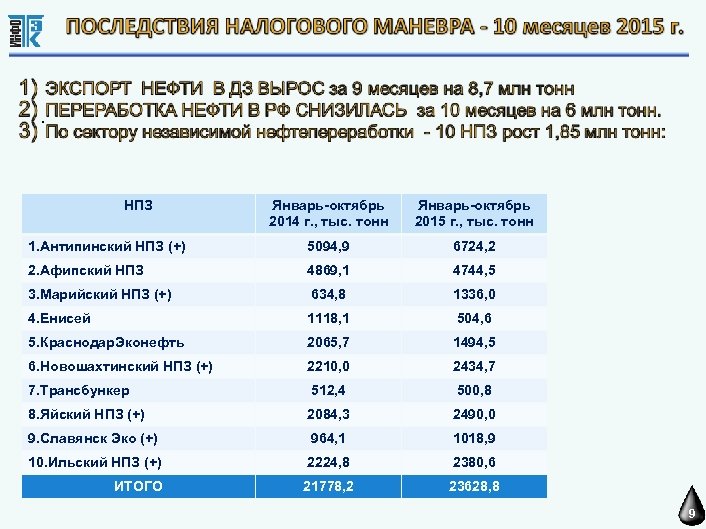 ИНФО ТЭК

ПОСЛЕДСТВИЯ НАЛОГОВОГО МАНЕВРА - 10 месяцев 2015 г.

1) ЭКСПОРТ НЕФТИ В ДЗ ВЫРОС за 9 месяцев на 8,7 млн тонн
2) ПЕРЕРАБОТКА НЕФТИ В РФ СНИЗИЛАСЬ за 10 месяцев на 6 млн тонн.
3) По сектору независимой нефтепереработки - 10 НПЗ рост 1,85 млн тонн:

| НПЗ | Январь-октябрь 2014 г., тыс. тонн | Январь-октябрь 2015 г., тыс. тонн |
|---|---|---|
| 1.Антипинский НПЗ (+) | 5094,9 | 6724,2 |
| 2.Афипский НПЗ | 4869,1 | 4744,5 |
| 3.Марийский НПЗ (+) | 634,8 | 1336,0 |
| 4.Енисей | 1118,1 | 504,6 |
| 5.КраснодарЭконефть | 2065,7 | 1494,5 |
| 6.Новошахтинский НПЗ (+) | 2210,0 | 2434,7 |
| 7.Трансбункер | 512,4 | 500,8 |
| 8.Яйский НПЗ (+) | 2084,3 | 2490,0 |
| 9.Славянск Эко (+) | 964,1 | 1018,9 |
| 10.Ильский НПЗ (+) | 2224,8 | 2380,6 |
| ИТОГО | 21778,2 | 23628,8 |

9